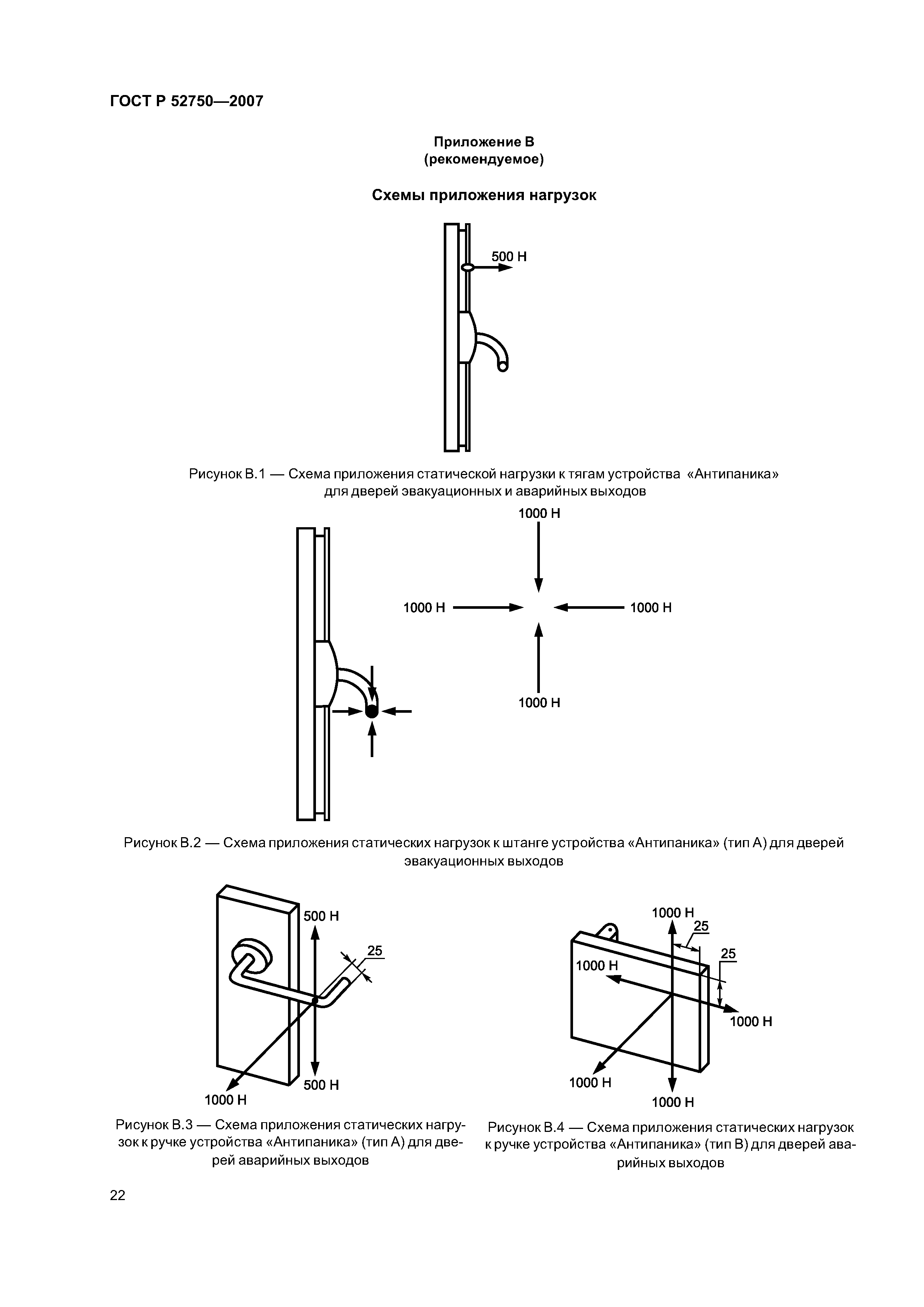 ГОСТ Р 52750—2007

Приложение В
(рекомендуемое)

Схемы приложения нагрузок

500 Н

Рисунок В.1 — Схема приложения статической нагрузки к тягам устройства «Антипаника» для дверей эвакуационных и аварийных выходов

1000 Н

1000 Н

1000 Н

1000 Н

Рисунок В.2 — Схема приложения статических нагрузок к штанге устройства «Антипаника» (тип А) для дверей эвакуационных выходов

500 Н

25

500 Н

1000 Н

Рисунок В.3 — Схема приложения статических нагрузок к ручке устройства «Антипаника» (тип А) для дверей аварийных выходов

1000 Н

25

25

1000 Н

1000 Н

1000 Н

1000 Н

Рисунок В.4 — Схема приложения статических нагрузок к ручке устройства «Антипаника» (тип В) для дверей аварийных выходов

22